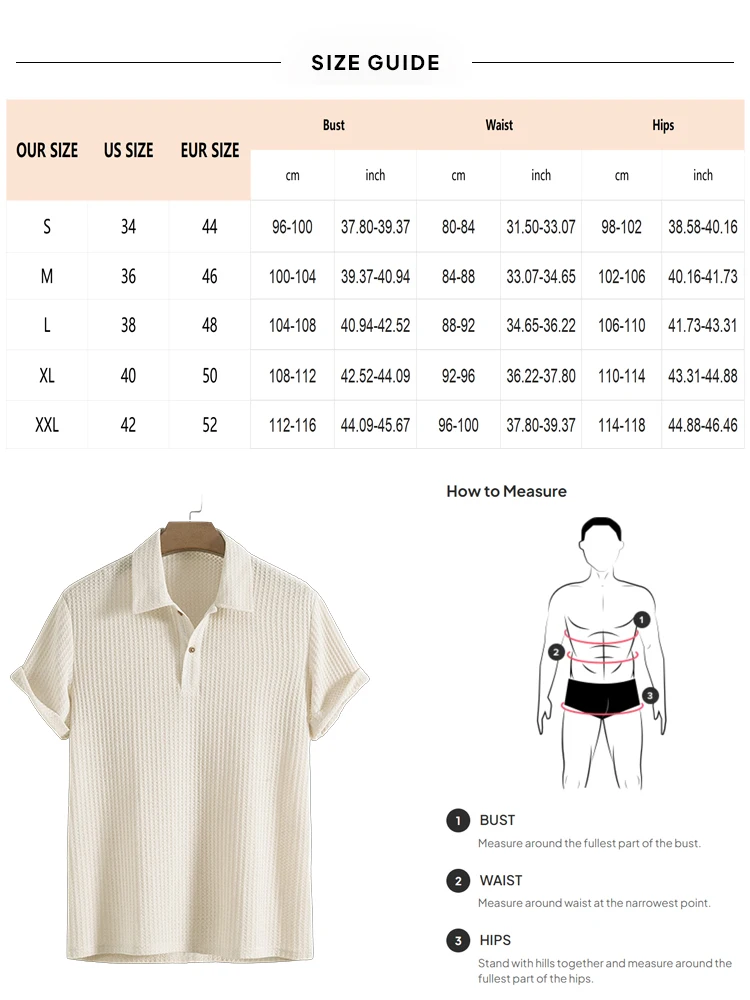 SIZE GUIDE

| OUR SIZE | US SIZE | EUR SIZE | Bust cm | Bust inch | Waist cm | Waist inch | Hips cm | Hips inch |
|---|---|---|---|---|---|---|---|---|
| S | 34 | 44 | 96-100 | 37.80-39.37 | 80-84 | 31.50-33.07 | 98-102 | 38.58-40.16 |
| M | 36 | 46 | 100-104 | 39.37-40.94 | 84-88 | 33.07-34.65 | 102-106 | 40.16-41.73 |
| L | 38 | 48 | 104-108 | 40.94-42.52 | 88-92 | 34.65-36.22 | 106-110 | 41.73-43.31 |
| XL | 40 | 50 | 108-112 | 42.52-44.09 | 92-96 | 36.22-37.80 | 110-114 | 43.31-44.88 |
| XXL | 42 | 52 | 112-116 | 44.09-45.67 | 96-100 | 37.80-39.37 | 114-118 | 44.88-46.46 |

How to Measure

1 2 3

1 BUST
Measure around the fullest part of the bust.

2 WAIST
Measure around waist at the narrowest point.

3 HIPS
Stand with hills together and measure around the fullest part of the hips.